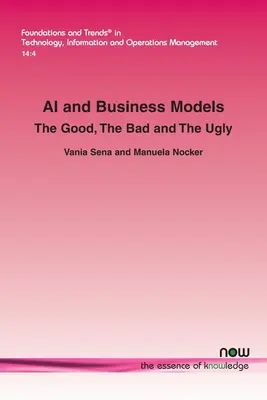 Foundations and Trends® in
Technology, Information and Operations Management
14:4

AI and Business Models
The Good, The Bad and The Ugly

Vania Sena and Manuela Nocker

now
the essence of knowledge